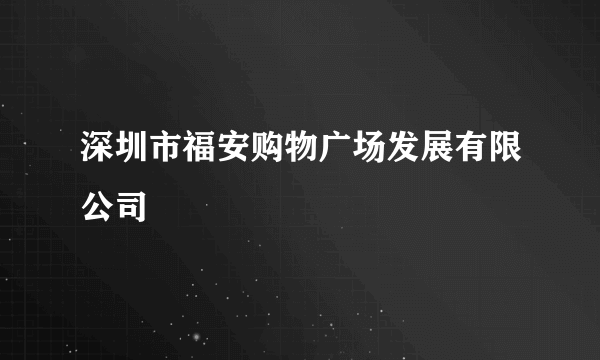 深圳市福安购物广场发展有限公司